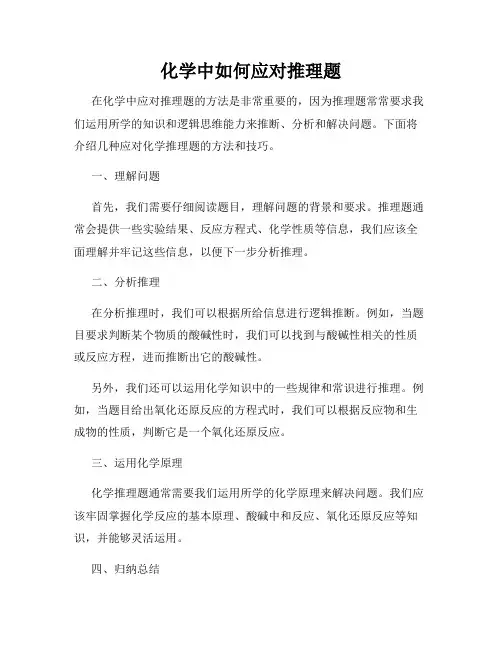 化学中如何应对推理题

在化学中应对推理题的方法是非常重要的，因为推理题常常要求我们运用所学的知识和逻辑思维能力来推断、分析和解决问题。下面将介绍几种应对化学推理题的方法和技巧。

一、理解问题

首先，我们需要仔细阅读题目，理解问题的背景和要求。推理题通常会提供一些实验结果、反应方程式、化学性质等信息，我们应该全面理解并牢记这些信息，以便下一步分析推理。

二、分析推理

在分析推理时，我们可以根据所给信息进行逻辑推断。例如，当题目要求判断某个物质的酸碱性时，我们可以找到与酸碱性相关的性质或反应方程，进而推断出它的酸碱性。

另外，我们还可以运用化学知识中的一些规律和常识进行推理。例如，当题目给出氧化还原反应的方程式时，我们可以根据反应物和生成物的性质，判断它是一个氧化还原反应。

三、运用化学原理

化学推理题通常需要我们运用所学的化学原理来解决问题。我们应该牢固掌握化学反应的基本原理、酸碱中和反应、氧化还原反应等知识，并能够灵活运用。

四、归纳总结